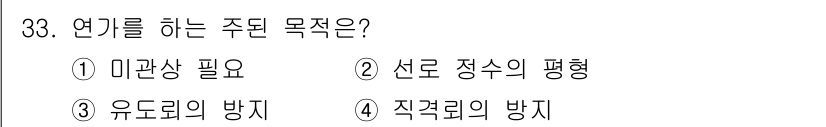 33. 연가를 하는 주된 목적은?

① 미관상 필요 ② 선로 정수의 평형

③ 유도뢰의 방지 ④ 직격뢰의 방지